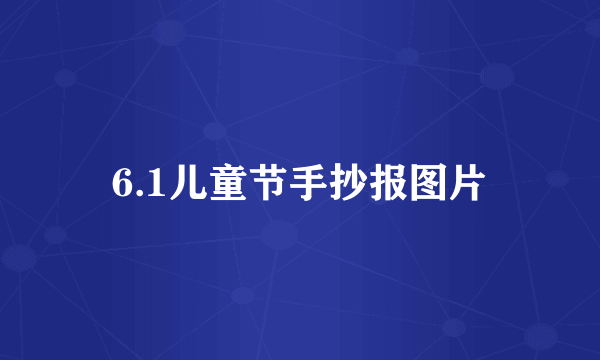 6.1儿童节手抄报图片